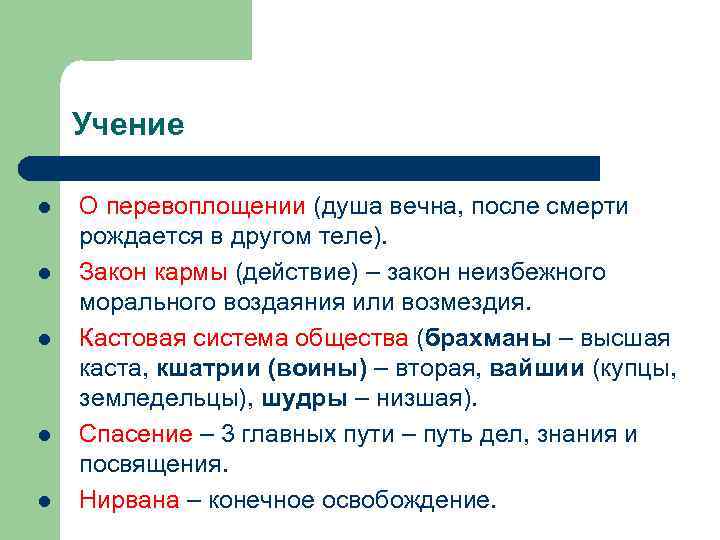 Учение

- О перевоплощении (душа вечна, после смерти рождается в другом теле).
- Закон кармы (действие) – закон неизбежного морального воздаяния или возмездия.
- Кастовая система общества (брахманы – высшая каста, кшатрии (воины) – вторая, вайшии (купцы, земледельцы), шудры – низшая).
- Спасение – 3 главных пути – путь дел, знания и посвящения.
- Нирвана – конечное освобождение.